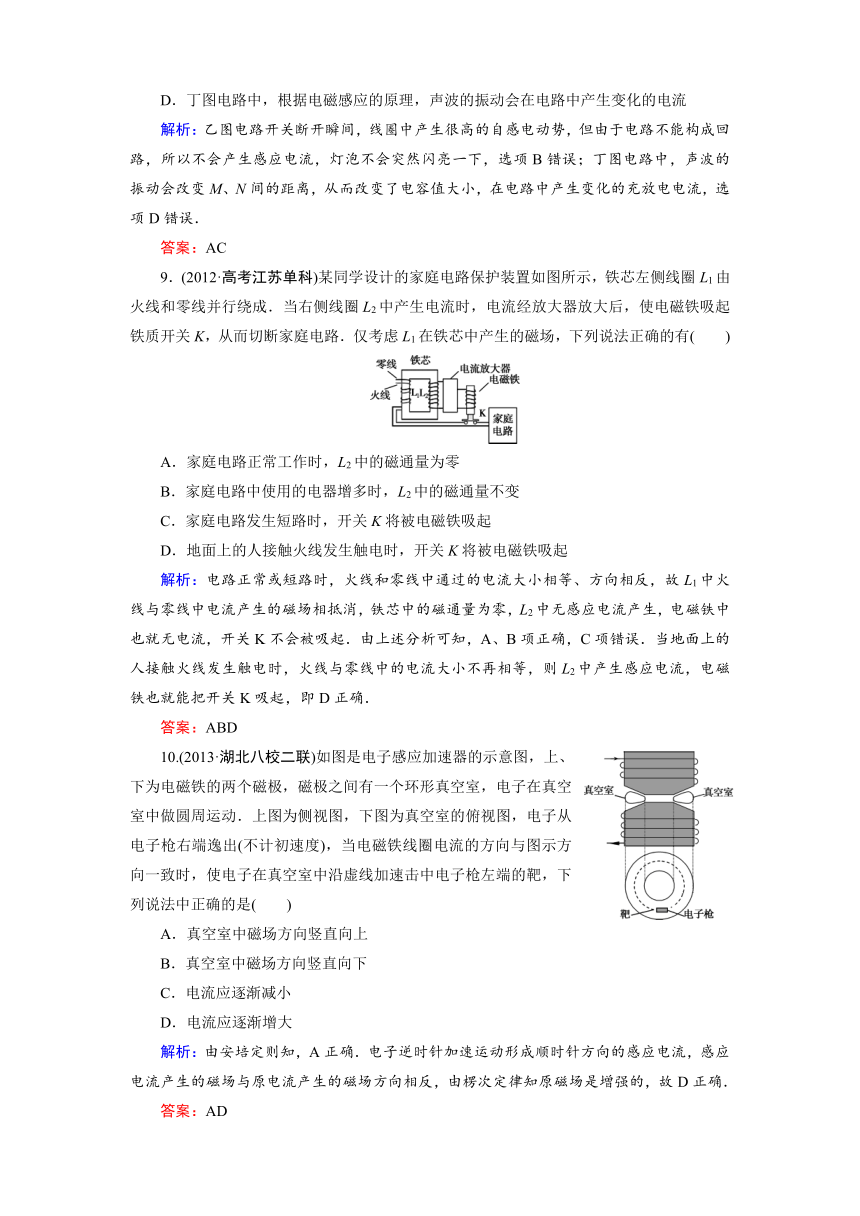 D．丁图电路中，根据电磁感应的原理，声波的振动会在电路中产生变化的电流

解析：乙图电路开关断开瞬间，线圈中产生很高的自感电动势，但由于电路不能构成回路，所以不会产生感应电流，灯泡不会突然闪亮一下，选项 B 错误；丁图电路中，声波的振动会改变 $M$、$N$ 间的距离，从而改变了电容值大小，在电路中产生变化的充放电电流，选项 D 错误．

答案：AC

9．(2012·高考江苏单科)某同学设计的家庭电路保护装置如图所示，铁芯左侧线圈 $L_1$ 由火线和零线并行绕成．当右侧线圈 $L_2$ 中产生电流时，电流经放大器放大后，使电磁铁吸起铁质开关 $K$，从而切断家庭电路．仅考虑 $L_1$ 在铁芯中产生的磁场，下列说法正确的有(　　)

零线　铁芯　电流放大器　电磁铁　火线　$L_1$　$L_2$　K　家庭电路

A．家庭电路正常工作时，$L_2$ 中的磁通量为零

B．家庭电路中使用的电器增多时，$L_2$ 中的磁通量不变

C．家庭电路发生短路时，开关 $K$ 将被电磁铁吸起

D．地面上的人接触火线发生触电时，开关 $K$ 将被电磁铁吸起

解析：电路正常或短路时，火线和零线中通过的电流大小相等、方向相反，故 $L_1$ 中火线与零线中电流产生的磁场相抵消，铁芯中的磁通量为零，$L_2$ 中无感应电流产生，电磁铁中也就无电流，开关 K 不会被吸起．由上述分析可知，A、B 项正确，C 项错误．当地面上的人接触火线发生触电时，火线与零线中的电流大小不再相等，则 $L_2$ 中产生感应电流，电磁铁也就能把开关 K 吸起，即 D 正确．

答案：ABD

10.(2013·湖北八校二联)如图是电子感应加速器的示意图，上、下为电磁铁的两个磁极，磁极之间有一个环形真空室，电子在真空室中做圆周运动．上图为侧视图，下图为真空室的俯视图，电子从电子枪右端逸出(不计初速度)，当电磁铁线圈电流的方向与图示方向一致时，使电子在真空室中沿虚线加速击中电子枪左端的靶，下列说法中正确的是(　　)

真空室　真空室　靶　电子枪

A．真空室中磁场方向竖直向上

B．真空室中磁场方向竖直向下

C．电流应逐渐减小

D．电流应逐渐增大

解析：由安培定则知，A 正确．电子逆时针加速运动形成顺时针方向的感应电流，感应电流产生的磁场与原电流产生的磁场方向相反，由楞次定律知原磁场是增强的，故 D 正确．

答案：AD